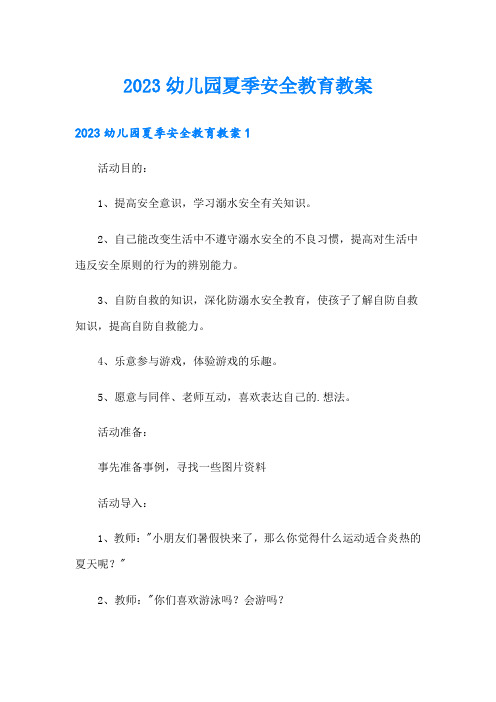 2023幼儿园夏季安全教育教案

2023幼儿园夏季安全教育教案1

活动目的：

1、提高安全意识，学习溺水安全有关知识。

2、自己能改变生活中不遵守溺水安全的不良习惯，提高对生活中违反安全原则的行为的辨别能力。

3、自防自救的知识，深化防溺水安全教育，使孩子了解自防自救知识，提高自防自救能力。

4、乐意参与游戏，体验游戏的乐趣。

5、愿意与同伴、老师互动，喜欢表达自己的.想法。

活动准备：

事先准备事例，寻找一些图片资料

活动导入：

1、教师："小朋友们暑假快来了，那么你觉得什么运动适合炎热的夏天呢？"

2、教师："你们喜欢游泳吗？会游吗？